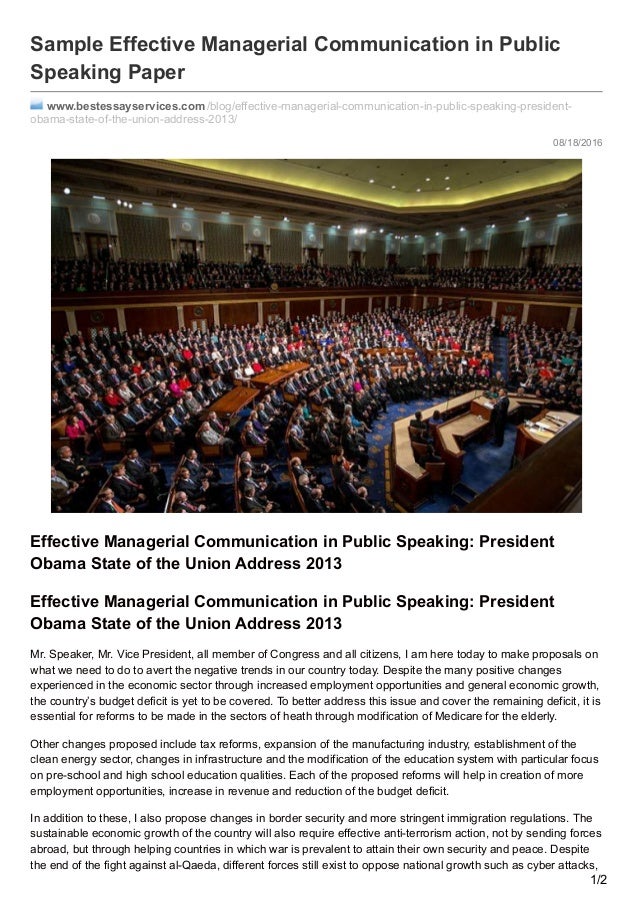 Sample Effective Managerial Communication in Public Speaking Paper

www.bestessayservices.com/blog/effective-managerial-communication-in-public-speaking-president-obama-state-of-the-union-address-2013/

08/18/2016

Effective Managerial Communication in Public Speaking: President Obama State of the Union Address 2013

Effective Managerial Communication in Public Speaking: President Obama State of the Union Address 2013

Mr. Speaker, Mr. Vice President, all member of Congress and all citizens, I am here today to make proposals on what we need to do to avert the negative trends in our country today. Despite the many positive changes experienced in the economic sector through increased employment opportunities and general economic growth, the country's budget deficit is yet to be covered. To better address this issue and cover the remaining deficit, it is essential for reforms to be made in the sectors of heath through modification of Medicare for the elderly.

Other changes proposed include tax reforms, expansion of the manufacturing industry, establishment of the clean energy sector, changes in infrastructure and the modification of the education system with particular focus on pre-school and high school education qualities. Each of the proposed reforms will help in creation of more employment opportunities, increase in revenue and reduction of the budget deficit.

In addition to these, I also propose changes in border security and more stringent immigration regulations. The sustainable economic growth of the country will also require effective anti-terrorism action, not by sending forces abroad, but through helping countries in which war is prevalent to attain their own security and peace. Despite the end of the fight against al-Qaeda, different forces still exist to oppose national growth such as cyber attacks,

1/2